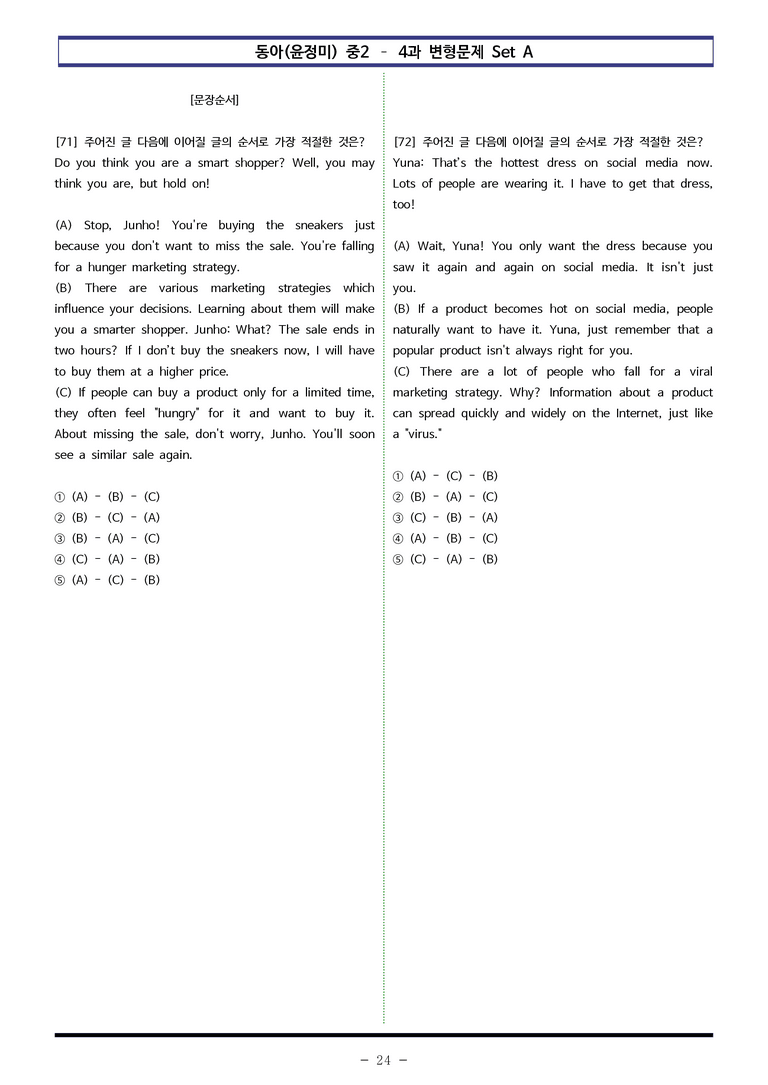 동아(윤정미) 중2 - 4과 변형문제 Set A

[문장순서]

[71] 주어진 글 다음에 이어질 글의 순서로 가장 적절한 것은?
Do you think you are a smart shopper? Well, you may think you are, but hold on!

(A) Stop, Junho! You're buying the sneakers just because you don't want to miss the sale. You're falling for a hunger marketing strategy.
(B) There are various marketing strategies which influence your decisions. Learning about them will make you a smarter shopper. Junho: What? The sale ends in two hours? If I don't buy the sneakers now, I will have to buy them at a higher price.
(C) If people can buy a product only for a limited time, they often feel "hungry" for it and want to buy it. About missing the sale, don't worry, Junho. You'll soon see a similar sale again.

① (A) - (B) - (C)
② (B) - (C) - (A)
③ (B) - (A) - (C)
④ (C) - (A) - (B)
⑤ (A) - (C) - (B)

[72] 주어진 글 다음에 이어질 글의 순서로 가장 적절한 것은?
Yuna: That's the hottest dress on social media now. Lots of people are wearing it. I have to get that dress, too!

(A) Wait, Yuna! You only want the dress because you saw it again and again on social media. It isn't just you.
(B) If a product becomes hot on social media, people naturally want to have it. Yuna, just remember that a popular product isn't always right for you.
(C) There are a lot of people who fall for a viral marketing strategy. Why? Information about a product can spread quickly and widely on the Internet, just like a "virus."

① (A) - (C) - (B)
② (B) - (A) - (C)
③ (C) - (B) - (A)
④ (A) - (B) - (C)
⑤ (C) - (A) - (B)

- 24 -